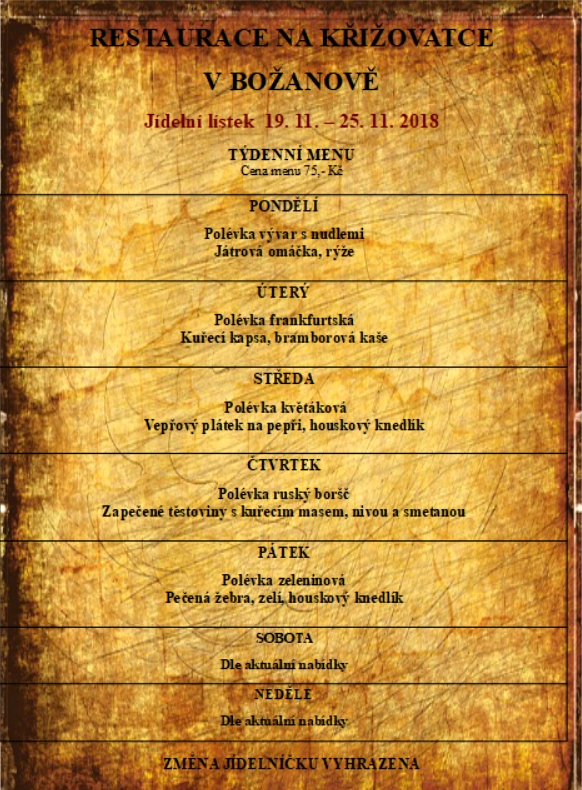 RESTAURACE NA KŘIŽOVATCE

V BOŽANOVĚ

Jídelní lístek 19. 11. – 25. 11. 2018

TÝDENNÍ MENU
Cena menu 75,- Kč

PONDĚLÍ

Polévka vývar s nudlemi
Játrová omáčka, rýže

ÚTERÝ

Polévka frankfurtská
Kuřecí kapsa, bramborová kaše

STŘEDA

Polévka květáková
Vepřový plátek na pepři, houskový knedlík

ČTVRTEK

Polévka ruský boršč
Zapečené těstoviny s kuřecím masem, nivou a smetanou

PÁTEK

Polévka zeleninová
Pečená žebra, zelí, houskový knedlík

SOBOTA

Dle aktuální nabídky

NEDĚLE

Dle aktuální nabídky

ZMĚNA JÍDELNÍČKU VYHRAZENA